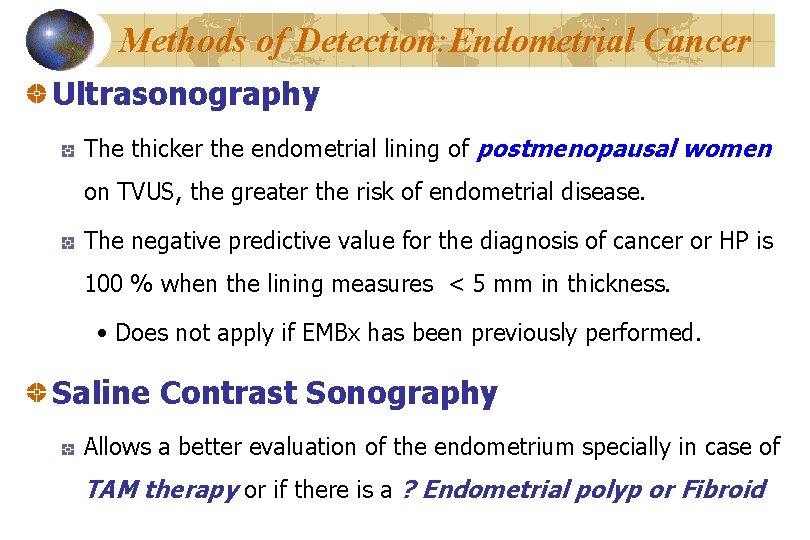 Methods of Detection:Endometrial Cancer

Ultrasonography

The thicker the endometrial lining of postmenopausal women on TVUS, the greater the risk of endometrial disease.

The negative predictive value for the diagnosis of cancer or HP is 100 % when the lining measures < 5 mm in thickness.

• Does not apply if EMBx has been previously performed.

Saline Contrast Sonography

Allows a better evaluation of the endometrium specially in case of TAM therapy or if there is a ? Endometrial polyp or Fibroid